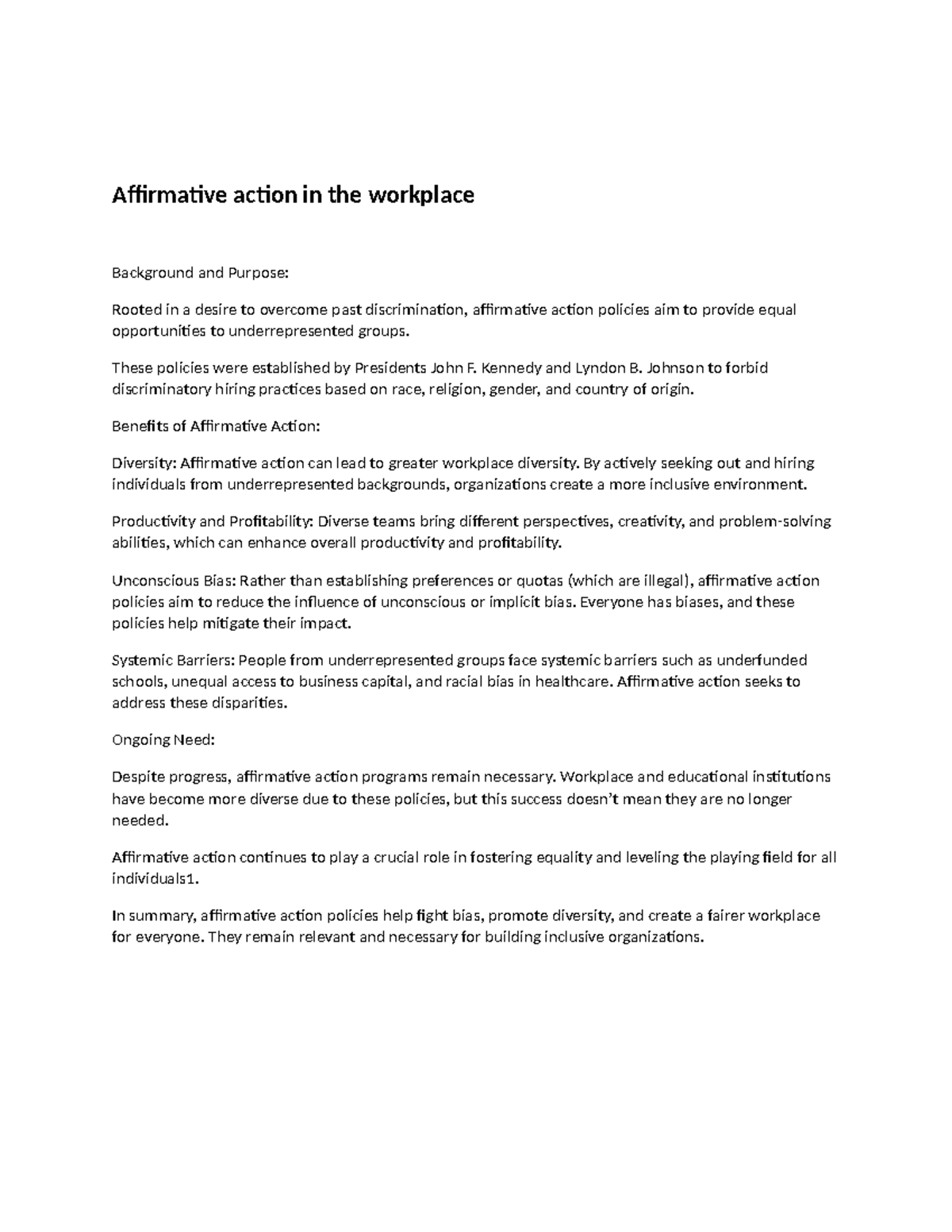 Affirmative action in the workplace

Background and Purpose:

Rooted in a desire to overcome past discrimination, affirmative action policies aim to provide equal opportunities to underrepresented groups.

These policies were established by Presidents John F. Kennedy and Lyndon B. Johnson to forbid discriminatory hiring practices based on race, religion, gender, and country of origin.

Benefits of Affirmative Action:

Diversity: Affirmative action can lead to greater workplace diversity. By actively seeking out and hiring individuals from underrepresented backgrounds, organizations create a more inclusive environment.

Productivity and Profitability: Diverse teams bring different perspectives, creativity, and problem-solving abilities, which can enhance overall productivity and profitability.

Unconscious Bias: Rather than establishing preferences or quotas (which are illegal), affirmative action policies aim to reduce the influence of unconscious or implicit bias. Everyone has biases, and these policies help mitigate their impact.

Systemic Barriers: People from underrepresented groups face systemic barriers such as underfunded schools, unequal access to business capital, and racial bias in healthcare. Affirmative action seeks to address these disparities.

Ongoing Need:

Despite progress, affirmative action programs remain necessary. Workplace and educational institutions have become more diverse due to these policies, but this success doesn't mean they are no longer needed.

Affirmative action continues to play a crucial role in fostering equality and leveling the playing field for all individuals1.

In summary, affirmative action policies help fight bias, promote diversity, and create a fairer workplace for everyone. They remain relevant and necessary for building inclusive organizations.